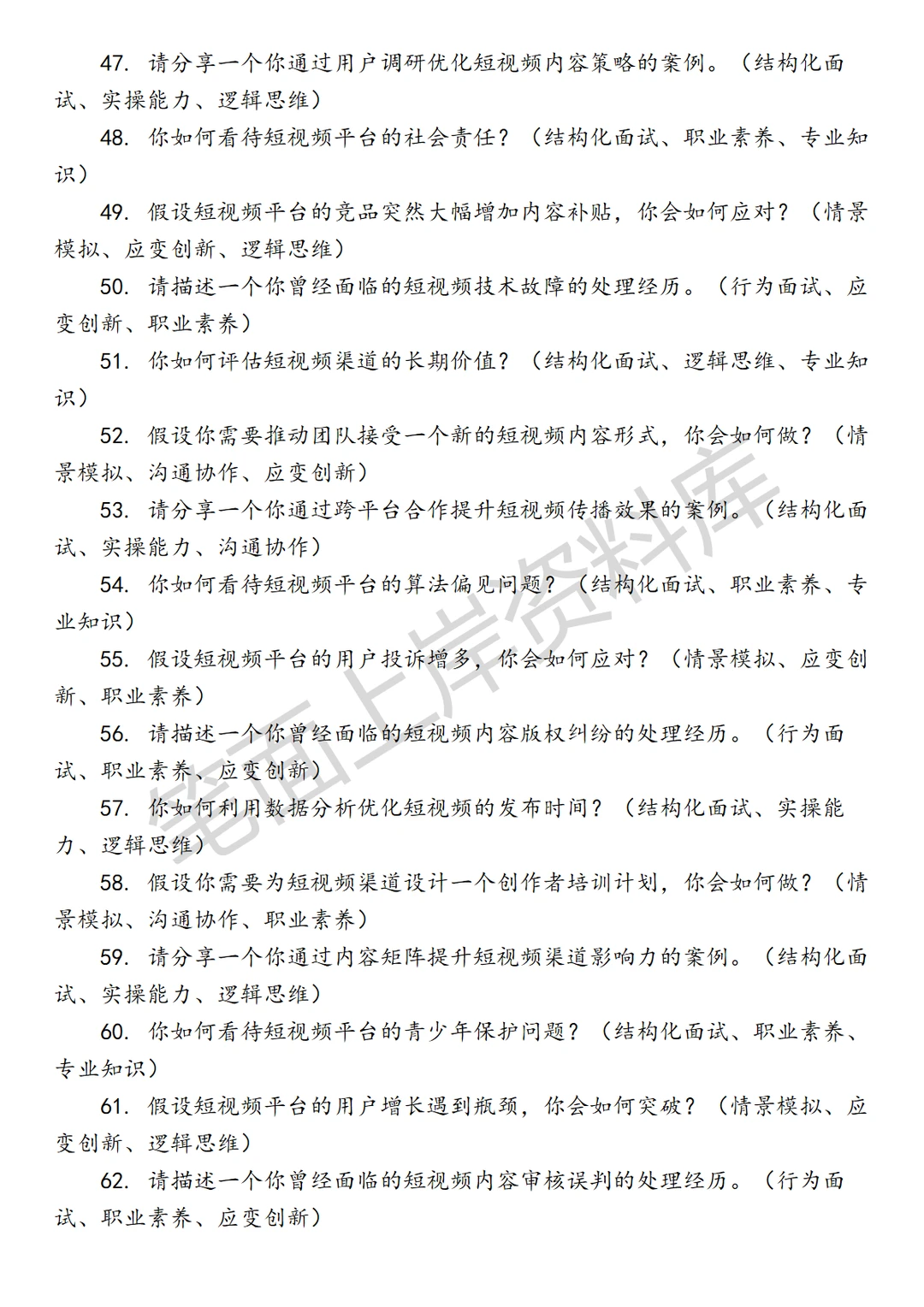 47. 请分享一个你通过用户调研优化短视频内容策略的案例。（结构化面试、实操能力、逻辑思维）

48. 你如何看待短视频平台的社会责任？（结构化面试、职业素养、专业知识）

49. 假设短视频平台的竞品突然大幅增加内容补贴，你会如何应对？（情景模拟、应变创新、逻辑思维）

50. 请描述一个你曾经面临的短视频技术故障的处理经历。（行为面试、应变创新、职业素养）

51. 你如何评估短视频渠道的长期价值？（结构化面试、逻辑思维、专业知识）

52. 假设你需要推动团队接受一个新的短视频内容形式，你会如何做？（情景模拟、沟通协作、应变创新）

53. 请分享一个你通过跨平台合作提升短视频传播效果的案例。（结构化面试、实操能力、沟通协作）

54. 你如何看待短视频平台的算法偏见问题？（结构化面试、职业素养、专业知识）

55. 假设短视频平台的用户投诉增多，你会如何应对？（情景模拟、应变创新、职业素养）

56. 请描述一个你曾经面临的短视频内容版权纠纷的处理经历。（行为面试、职业素养、应变创新）

57. 你如何利用数据分析优化短视频的发布时间？（结构化面试、实操能力、逻辑思维）

58. 假设你需要为短视频渠道设计一个创作者培训计划，你会如何做？（情景模拟、沟通协作、职业素养）

59. 请分享一个你通过内容矩阵提升短视频渠道影响力的案例。（结构化面试、实操能力、逻辑思维）

60. 你如何看待短视频平台的青少年保护问题？（结构化面试、职业素养、专业知识）

61. 假设短视频平台的用户增长遇到瓶颈，你会如何突破？（情景模拟、应变创新、逻辑思维）

62. 请描述一个你曾经面临的短视频内容审核误判的处理经历。（行为面试、职业素养、应变创新）

笔面上岸资料库